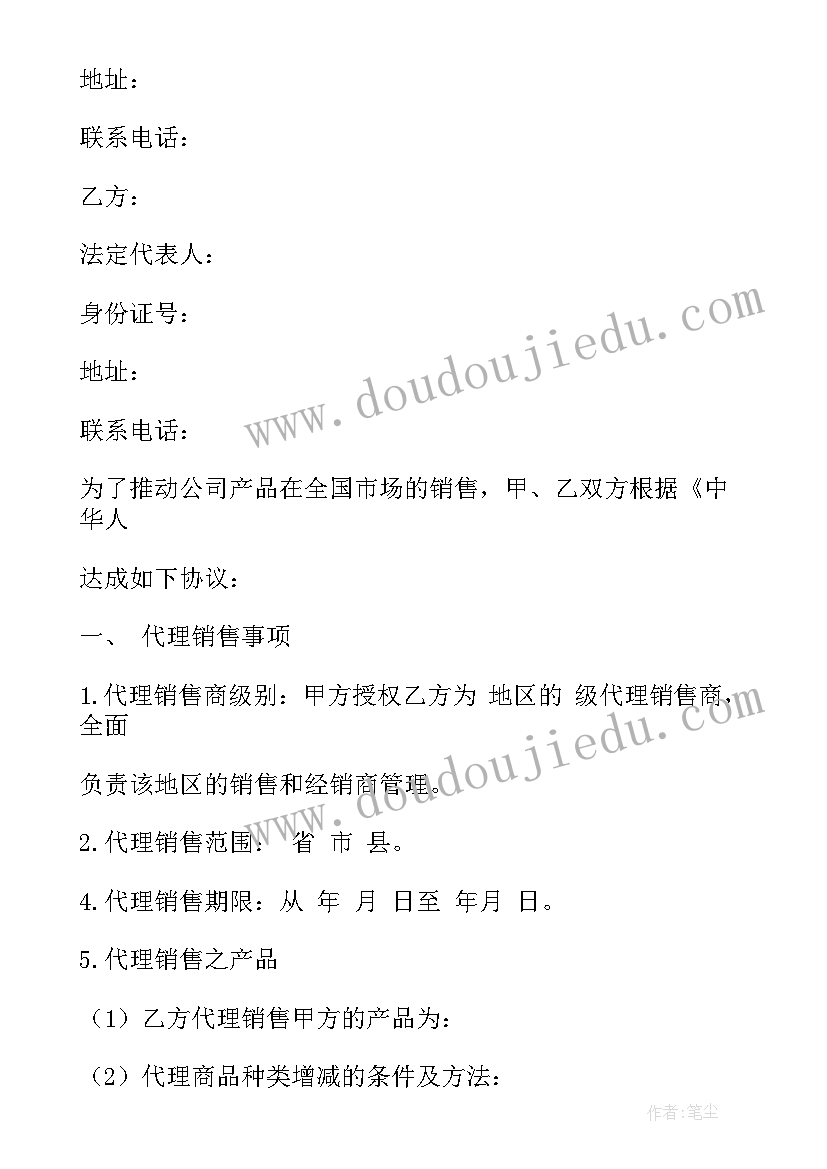 地址：

联系电话：

乙方：

法定代表人：

身份证号：

地址：

联系电话：

为了推动公司产品在全国市场的销售，甲、乙双方根据《中华人

达成如下协议：

一、 代理销售事项

1.代理销售商级别：甲方授权乙方为 地区的 级代理销售商，全面

负责该地区的销售和经销商管理。

2.代理销售范围： 省 市 县。

4.代理销售期限：从 年 月 日至 年月 日。

5.代理销售之产品

（1）乙方代理销售甲方的产品为：

（2）代理商品种类增减的条件及方法：

www.doudoujiedu.com

www.doudoujiedu.com

作者：笔尘